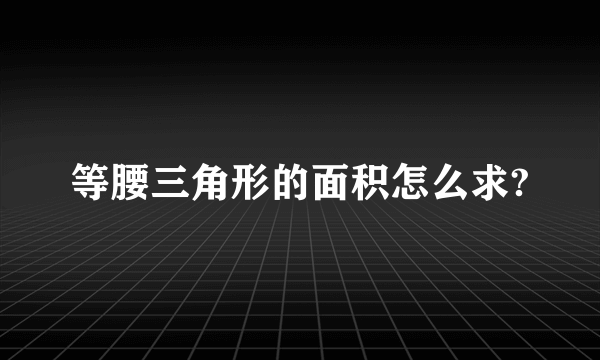 等腰三角形的面积怎么求?